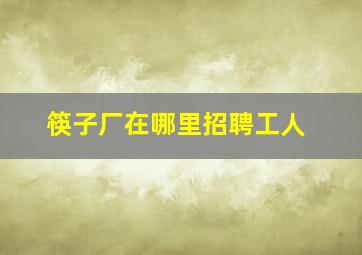 筷子厂在哪里招聘工人